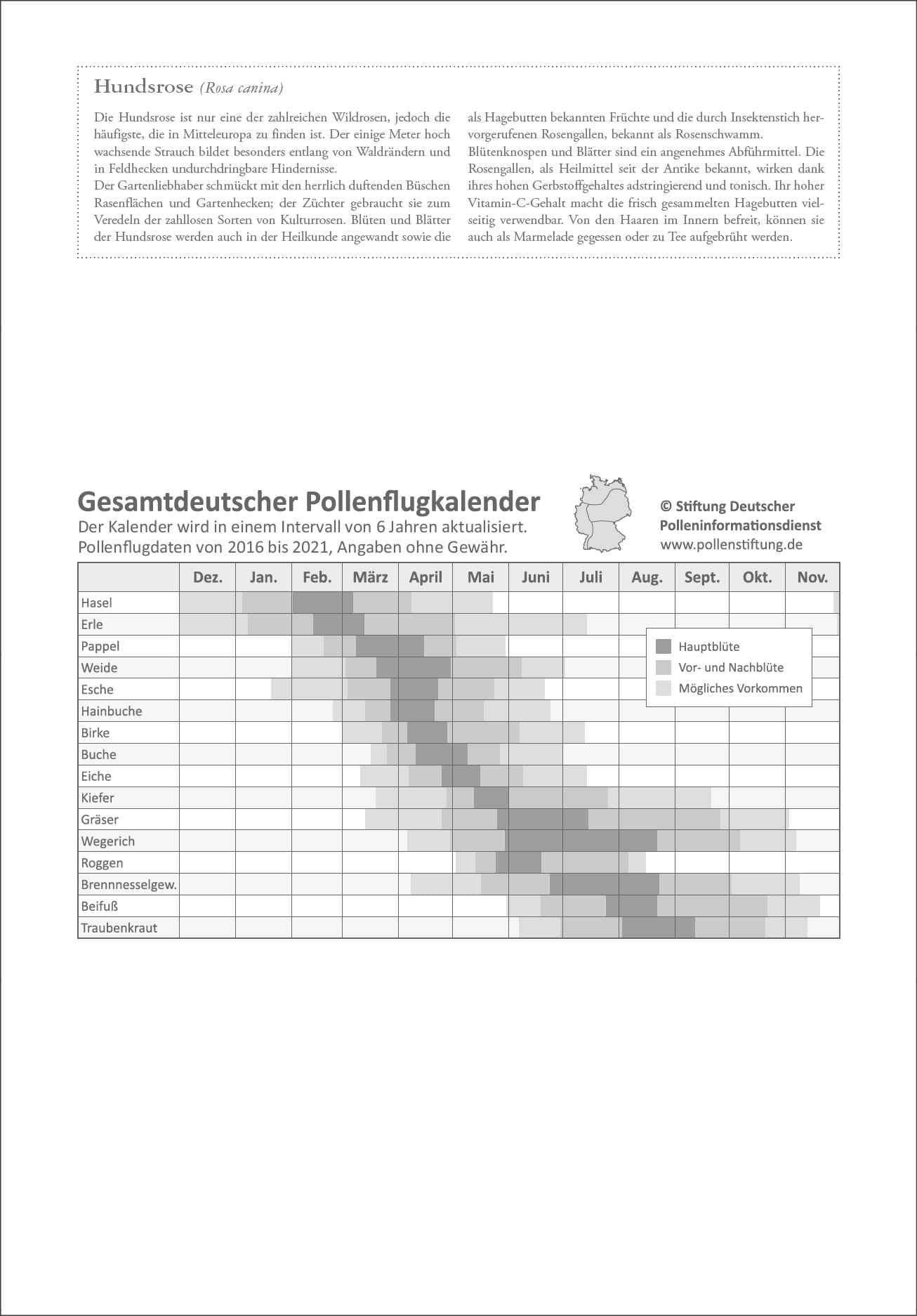 Hundsrose (Rosa canina)

Die Hundsrose ist nur eine der zahlreichen Wildrosen, jedoch die häufigste, die in Mitteleuropa zu finden ist. Der einige Meter hoch wachsende Strauch bildet besonders entlang von Waldrändern und in Feldhecken undurchdringbare Hindernisse.
Der Gartenliebhaber schmückt mit den herrlich duftenden Büschen Rasenflächen und Gartenhecken; der Züchter gebraucht sie zum Veredeln der zahllosen Sorten von Kulturrosen. Blüten und Blätter der Hundsrose werden auch in der Heilkunde angewandt sowie die als Hagebutten bekannten Früchte und die durch Insektenstich hervorgerufenen Rosengallen, bekannt als Rosenschwamm.
Blütenknospen und Blätter sind ein angenehmes Abführmittel. Die Rosengallen, als Heilmittel seit der Antike bekannt, wirken dank ihres hohen Gerbstoffgehaltes adstringierend und tonisch. Ihr hoher Vitamin-C-Gehalt macht die frisch gesammelten Hagebutten vielseitig verwendbar. Von den Haaren im Innern befreit, können sie auch als Marmelade gegessen oder zu Tee aufgebrüht werden.

Gesamtdeutscher Pollenflugkalender
Der Kalender wird in einem Intervall von 6 Jahren aktualisiert.
Pollenflugdaten von 2016 bis 2021, Angaben ohne Gewähr.

© Stiftung Deutscher Polleninformationsdienst
www.pollenstiftung.de

| | Dez. | Jan. | Feb. | März | April | Mai | Juni | Juli | Aug. | Sept. | Okt. | Nov. |
|---|---|---|---|---|---|---|---|---|---|---|---|---|
| Hasel | | | | | | | | | | | | |
| Erle | | | | | | | | | | | | |
| Pappel | | | | | | | | | | | | |
| Weide | | | | | | | | | | | | |
| Esche | | | | | | | | | | | | |
| Hainbuche | | | | | | | | | | | | |
| Birke | | | | | | | | | | | | |
| Buche | | | | | | | | | | | | |
| Eiche | | | | | | | | | | | | |
| Kiefer | | | | | | | | | | | | |
| Gräser | | | | | | | | | | | | |
| Wegerich | | | | | | | | | | | | |
| Roggen | | | | | | | | | | | | |
| Brennnesselgew. | | | | | | | | | | | | |
| Beifuß | | | | | | | | | | | | |
| Traubenkraut | | | | | | | | | | | | |

Hauptblüte
Vor- und Nachblüte
Mögliches Vorkommen